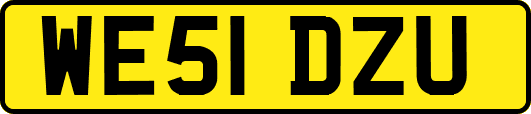 WE51 DZU